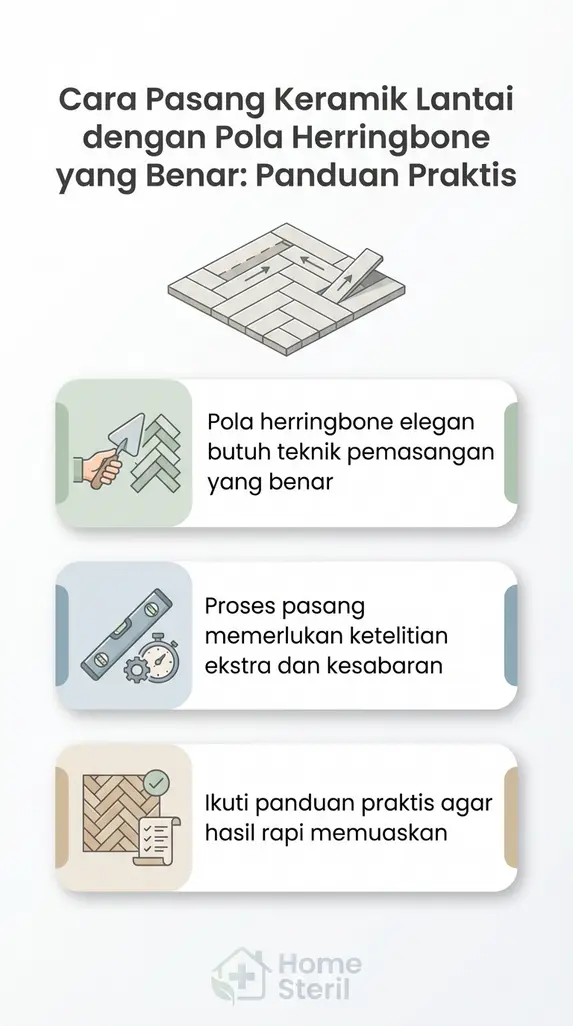 Cara Pasang Keramik Lantai dengan Pola Herringbone yang Benar: Panduan Praktis

Pola herringbone elegan butuh teknik pemasangan yang benar

Proses pasang memerlukan ketelitian ekstra dan kesabaran

Ikuti panduan praktis agar hasil rapi memuaskan

Home Steril